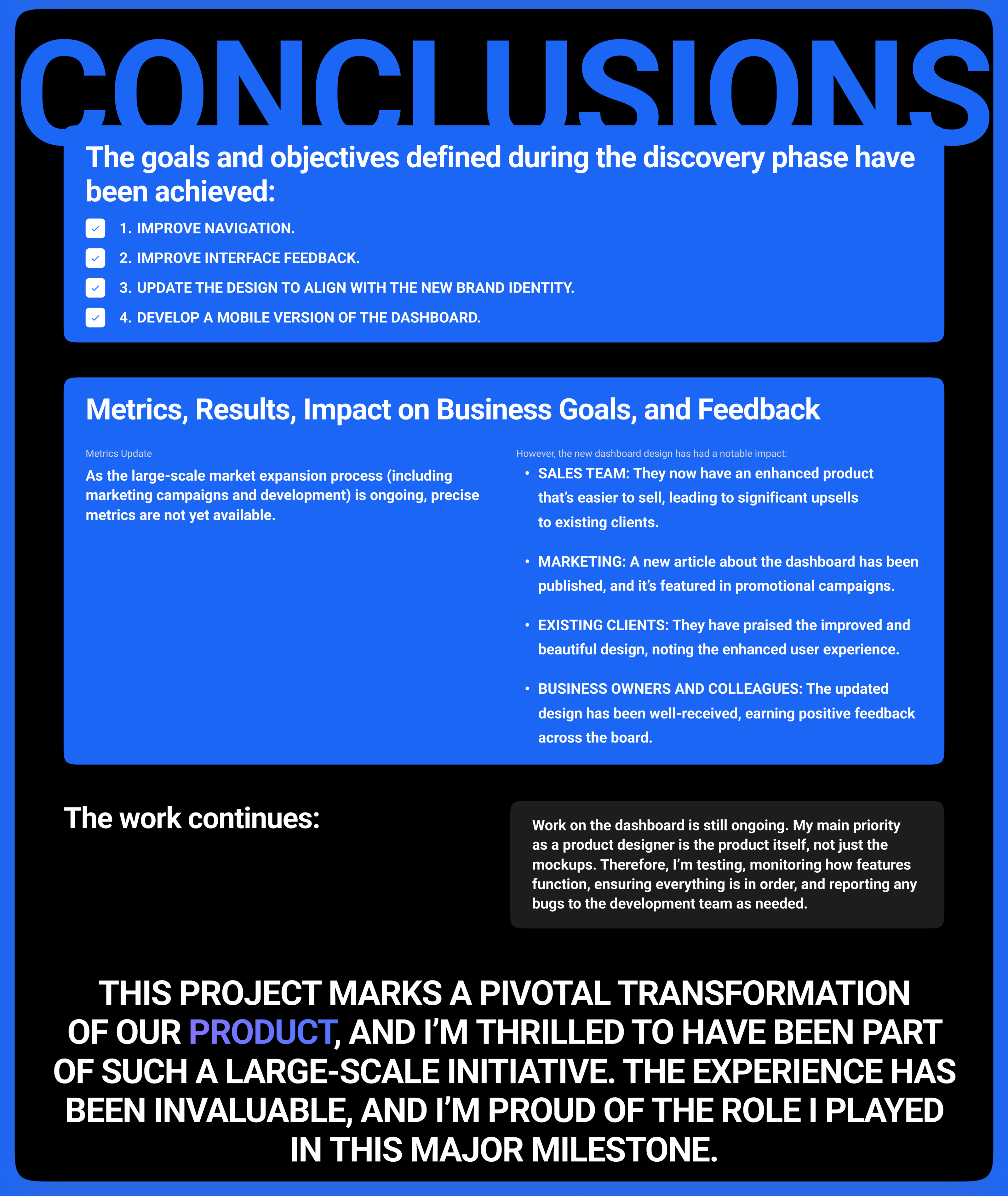 CONCLUSIONS

The goals and objectives defined during the discovery phase have been achieved:

1. IMPROVE NAVIGATION.
2. IMPROVE INTERFACE FEEDBACK.
3. UPDATE THE DESIGN TO ALIGN WITH THE NEW BRAND IDENTITY.
4. DEVELOP A MOBILE VERSION OF THE DASHBOARD.

Metrics, Results, Impact on Business Goals, and Feedback

Metrics Update

As the large-scale market expansion process (including marketing campaigns and development) is ongoing, precise metrics are not yet available.

However, the new dashboard design has had a notable impact:

• SALES TEAM: They now have an enhanced product that's easier to sell, leading to significant upsells to existing clients.

• MARKETING: A new article about the dashboard has been published, and it's featured in promotional campaigns.

• EXISTING CLIENTS: They have praised the improved and beautiful design, noting the enhanced user experience.

• BUSINESS OWNERS AND COLLEAGUES: The updated design has been well-received, earning positive feedback across the board.

The work continues:

Work on the dashboard is still ongoing. My main priority as a product designer is the product itself, not just the mockups. Therefore, I'm testing, monitoring how features function, ensuring everything is in order, and reporting any bugs to the development team as needed.

THIS PROJECT MARKS A PIVOTAL TRANSFORMATION OF OUR PRODUCT, AND I'M THRILLED TO HAVE BEEN PART OF SUCH A LARGE-SCALE INITIATIVE. THE EXPERIENCE HAS BEEN INVALUABLE, AND I'M PROUD OF THE ROLE I PLAYED IN THIS MAJOR MILESTONE.